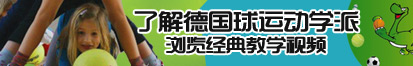 了解德国球运动学派
浏览经典教学视频